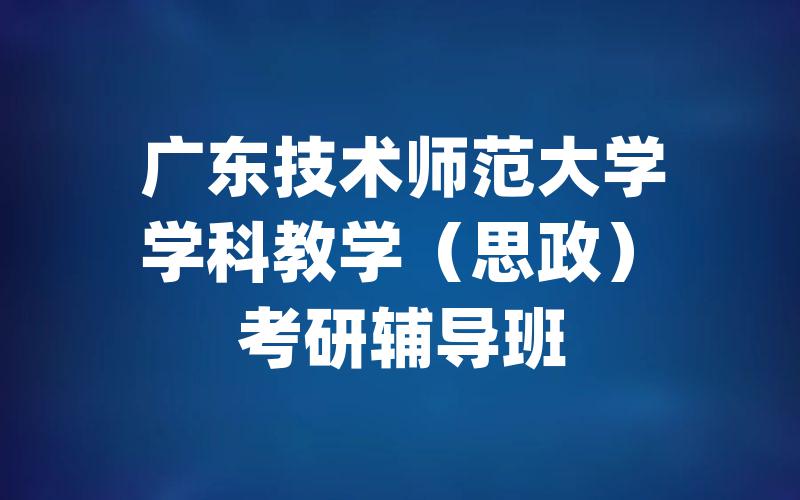 广东技术师范大学
学科教学（思政）
考研辅导班